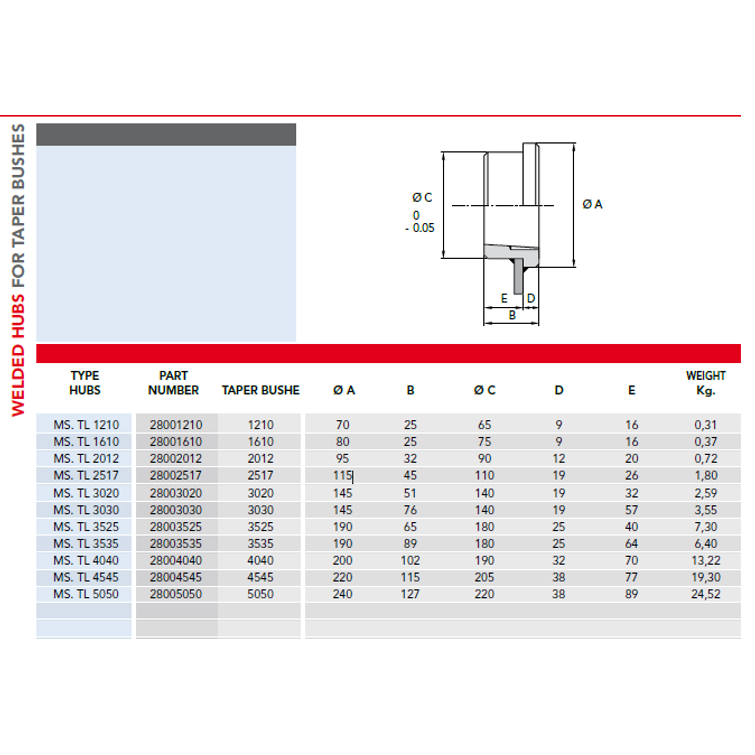 WELDED HUBS FOR TAPER BUSHES

Ø C
0
- 0.05
Ø A
E
D
B

| TYPE HUBS | PART NUMBER | TAPER BUSHE | Ø A | B | Ø C | D | E | WEIGHT Kg. |
|---|---|---|---|---|---|---|---|---|
| MS. TL 1210 | 28001210 | 1210 | 70 | 25 | 65 | 9 | 16 | 0,31 |
| MS. TL 1610 | 28001610 | 1610 | 80 | 25 | 75 | 9 | 16 | 0,37 |
| MS. TL 2012 | 28002012 | 2012 | 95 | 32 | 90 | 12 | 20 | 0,72 |
| MS. TL 2517 | 28002517 | 2517 | 115 | 45 | 110 | 19 | 26 | 1,80 |
| MS. TL 3020 | 28003020 | 3020 | 145 | 51 | 140 | 19 | 32 | 2,59 |
| MS. TL 3030 | 28003030 | 3030 | 145 | 76 | 140 | 19 | 57 | 3,55 |
| MS. TL 3525 | 28003525 | 3525 | 190 | 65 | 180 | 25 | 40 | 7,30 |
| MS. TL 3535 | 28003535 | 3535 | 190 | 89 | 180 | 25 | 64 | 6,40 |
| MS. TL 4040 | 28004040 | 4040 | 200 | 102 | 190 | 32 | 70 | 13,22 |
| MS. TL 4545 | 28004545 | 4545 | 220 | 115 | 205 | 38 | 77 | 19,30 |
| MS. TL 5050 | 28005050 | 5050 | 240 | 127 | 220 | 38 | 89 | 24,52 |